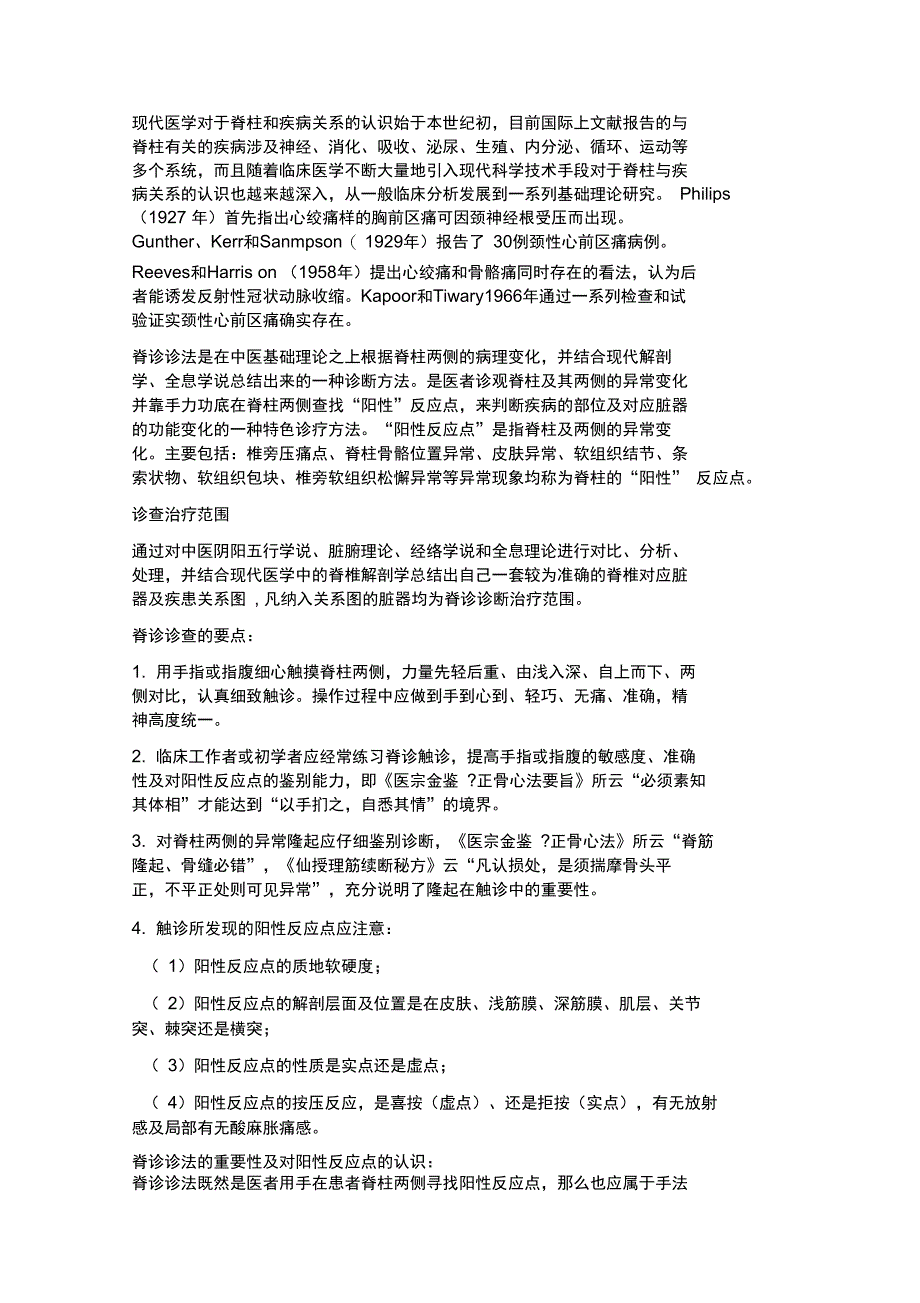 现代医学对于脊柱和疾病关系的认识始于本世纪初，目前国际上文献报告的与脊柱有关的疾病涉及神经、消化、吸收、泌尿、生殖、内分泌、循环、运动等多个系统，而且随着临床医学不断大量地引入现代科学技术手段对于脊柱与疾病关系的认识也越来越深入，从一般临床分析发展到一系列基础理论研究。 Philips（1927 年）首先指出心绞痛样的胸前区痛可因颈神经根受压而出现。Gunther、Kerr和Sanmpson（ 1929年）报告了 30例颈性心前区痛病例。

Reeves和Harris on （1958年）提出心绞痛和骨骼痛同时存在的看法，认为后者能诱发反射性冠状动脉收缩。Kapoor和Tiwary1966年通过一系列检查和试验证实颈性心前区痛确实存在。

脊诊诊法是在中医基础理论之上根据脊柱两侧的病理变化，并结合现代解剖学、全息学说总结出来的一种诊断方法。是医者诊观脊柱及其两侧的异常变化并靠手力功底在脊柱两侧查找“阳性”反应点，来判断疾病的部位及对应脏器的功能变化的一种特色诊疗方法。“阳性反应点”是指脊柱及两侧的异常变化。主要包括：椎旁压痛点、脊柱骨骼位置异常、皮肤异常、软组织结节、条索状物、软组织包块、椎旁软组织松懈异常等异常现象均称为脊柱的“阳性” 反应点。

诊查治疗范围

通过对中医阴阳五行学说、脏腑理论、经络学说和全息理论进行对比、分析、处理，并结合现代医学中的脊椎解剖学总结出自己一套较为准确的脊椎对应脏器及疾患关系图，凡纳入关系图的脏器均为脊诊诊断治疗范围。

脊诊诊查的要点：

1. 用手指或指腹细心触摸脊柱两侧，力量先轻后重、由浅入深、自上而下、两侧对比，认真细致触诊。操作过程中应做到手到心到、轻巧、无痛、准确，精神高度统一。

2. 临床工作者或初学者应经常练习脊诊触诊，提高手指或指腹的敏感度、准确性及对阳性反应点的鉴别能力，即《医宗金鉴 ?正骨心法要旨》所云“必须素知其体相”才能达到“以手扪之，自悉其情”的境界。

3. 对脊柱两侧的异常隆起应仔细鉴别诊断，《医宗金鉴 ?正骨心法》所云“脊筋隆起、骨缝必错”，《仙授理筋续断秘方》云“凡认损处，是须揣摩骨头平正，不平正处则可见异常”，充分说明了隆起在触诊中的重要性。

4. 触诊所发现的阳性反应点应注意：

（ 1）阳性反应点的质地软硬度；

（ 2）阳性反应点的解剖层面及位置是在皮肤、浅筋膜、深筋膜、肌层、关节突、棘突还是横突；

（ 3）阳性反应点的性质是实点还是虚点；

（ 4）阳性反应点的按压反应，是喜按（虚点）、还是拒按（实点），有无放射感及局部有无酸麻胀痛感。

脊诊诊法的重要性及对阳性反应点的认识：
脊诊诊法既然是医者用手在患者脊柱两侧寻找阳性反应点，那么也应属于手法